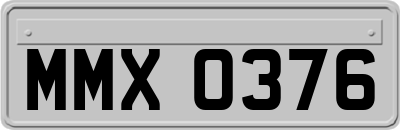 MMX 0376